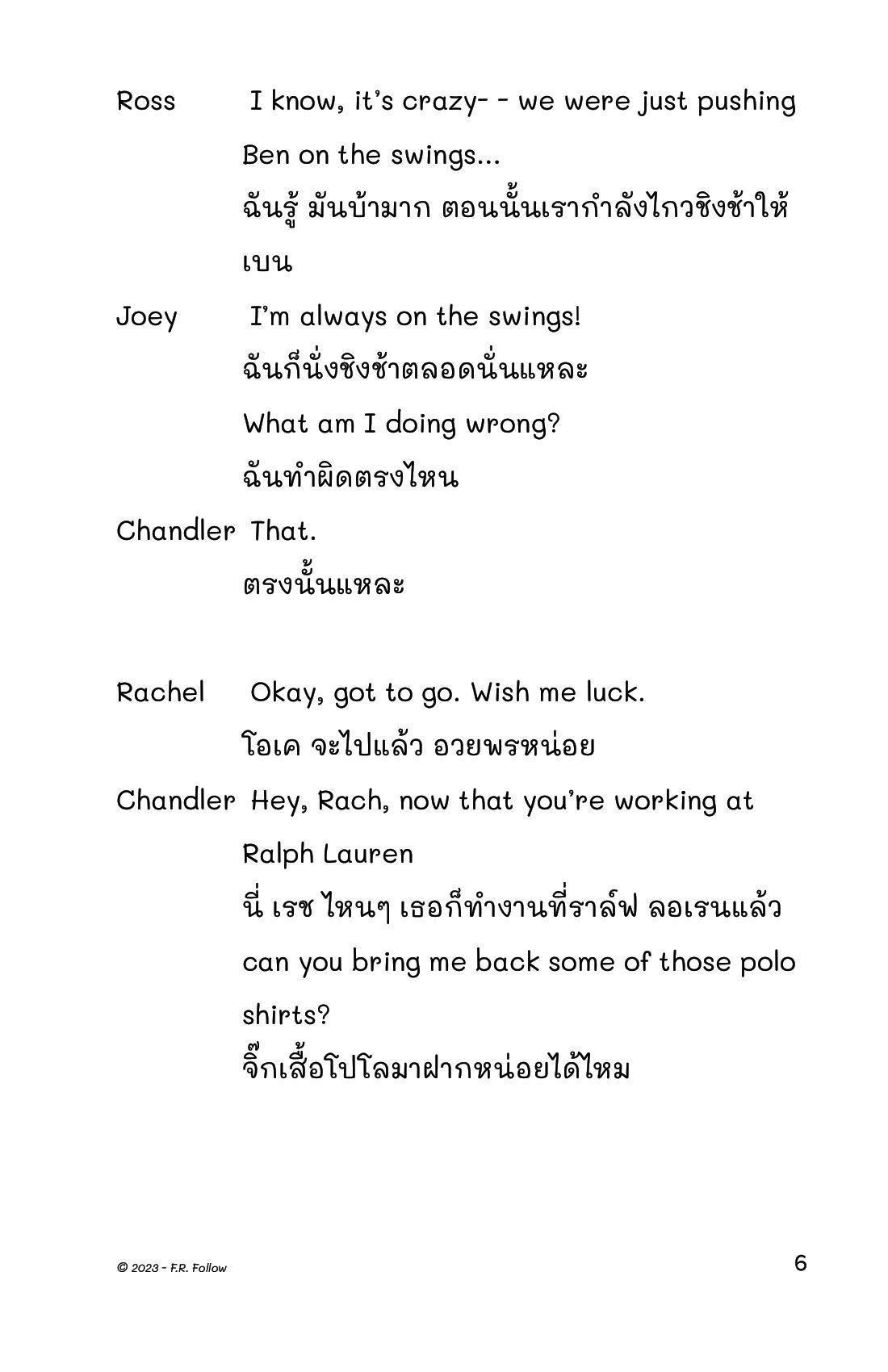 Ross I know, it's crazy- - we were just pushing Ben on the swings...

ฉันรู้ มันบ้ามาก ตอนนั้นเรากำลังไกวชิงช้าให้เบน

Joey I'm always on the swings!

ฉันก็นั่งชิงช้าตลอดนั่นแหละ

What am I doing wrong?

ฉันทำผิดตรงไหน

Chandler That.

ตรงนั้นแหละ

Rachel Okay, got to go. Wish me luck.

โอเค จะไปแล้ว อวยพรหน่อย

Chandler Hey, Rach, now that you're working at Ralph Lauren

นี่ เรช ไหนๆ เธอก็ทำงานที่ราล์ฟ ลอเรนแล้ว

can you bring me back some of those polo shirts?

จิ๊กเสื้อโปโลมาฝากหน่อยได้ไหม

© 2023 - F.R. Follow

6